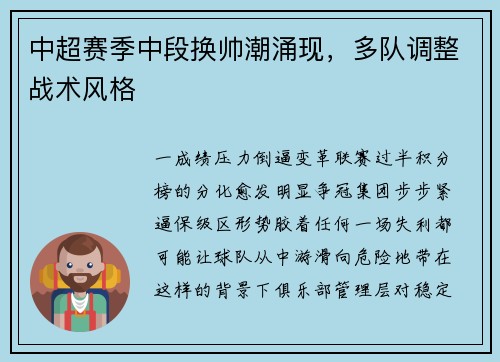 中超赛季中段换帅潮涌现，多队调整战术风格

一成绩压力倒逼变革联赛过半积分榜的分化愈发明显争冠集团步步紧逼保级区形势胶着任何一场失利都可能让球队从中游滑向危险地带在这样的背景下俱乐部管理层对稳定